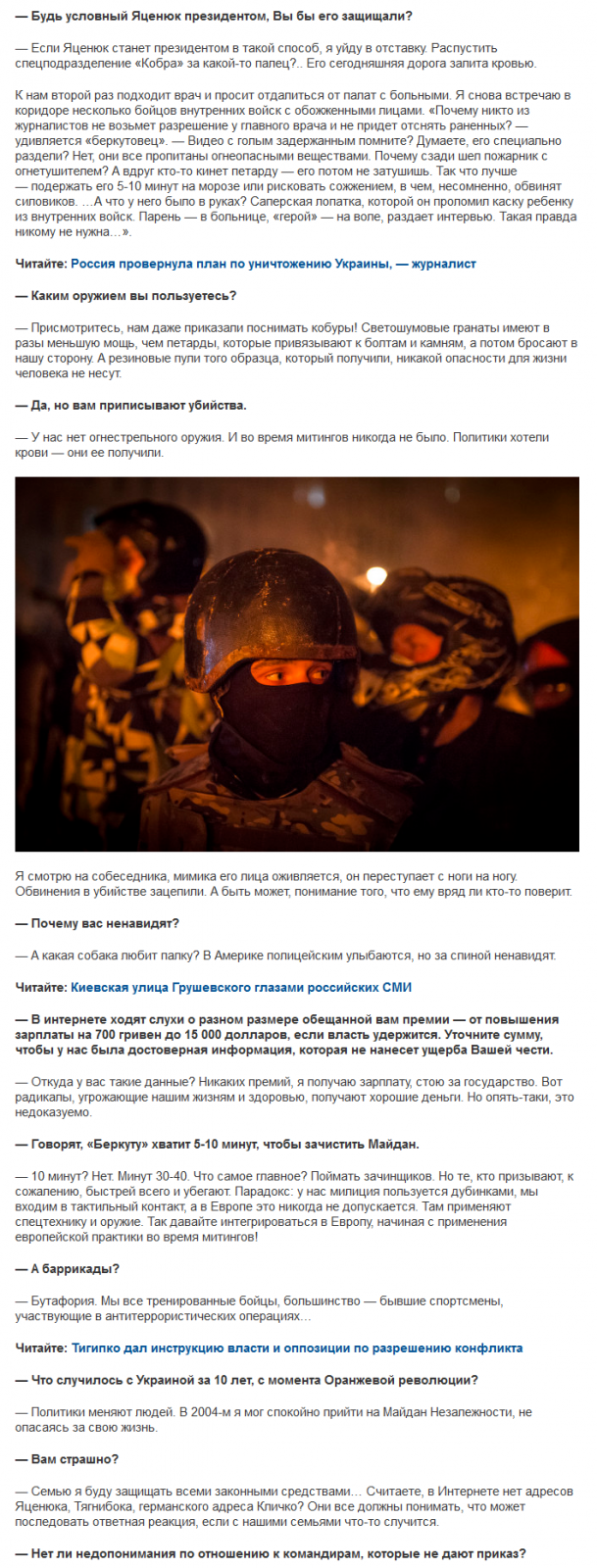 — Будь условный Яценюк президентом, Вы бы его защищали?

— Если Яценюк станет президентом в такой способ, я уйду в отставку. Распустить спецподразделение «Кобра» за какой-то палец?.. Его сегодняшняя дорога залита кровью.

К нам второй раз подходит врач и просит отдалиться от палат с больными. Я снова встречаю в коридоре несколько бойцов внутренних войск с обожженными лицами. «Почему никто из журналистов не возьмет разрешение у главного врача и не придет отснять раненных? — удивляется «беркутовец». — Видео с голым задержанным помните? Думаете, его специально раздели? Нет, они все пропитаны огнеопасными веществами. Почему сзади шел пожарник с огнетушителем? А вдруг кто-то кинет петарду — его потом не затушишь. Так что лучше — подержать его 5-10 минут на морозе или рисковать сожжением, в чем, несомненно, обвинят силовиков. …А что у него было в руках? Саперская лопатка, которой он проломил каску ребенку из внутренних войск. Парень — в больнице, «герой» — на воле, раздает интервью. Такая правда никому не нужна…».

Читайте: Россия провернула план по уничтожению Украины, — журналист

— Каким оружием вы пользуетесь?

— Присмотритесь, нам даже приказали поснимать кобуры! Светошумовые гранаты имеют в разы меньшую мощь, чем петарды, которые привязывают к болтам и камням, а потом бросают в нашу сторону. А резиновые пули того образца, который получили, никакой опасности для жизни человека не несут.

— Да, но вам приписывают убийства.

— У нас нет огнестрельного оружия. И во время митингов никогда не было. Политики хотели крови — они ее получили.

Я смотрю на собеседника, мимика его лица оживляется, он переступает с ноги на ногу. Обвинения в убийстве зацепили. А быть может, понимание того, что ему вряд ли кто-то поверит.

— Почему вас ненавидят?

— А какая собака любит палку? В Америке полицейским улыбаются, но за спиной ненавидят.

Читайте: Киевская улица Грушевского глазами российских СМИ

— В интернете ходят слухи о разном размере обещанной вам премии — от повышения зарплаты на 700 гривен до 15 000 долларов, если власть удержится. Уточните сумму, чтобы у нас была достоверная информация, которая не нанесет ущерба Вашей чести.

— Откуда у вас такие данные? Никаких премий, я получаю зарплату, стою за государство. Вот радикалы, угрожающие нашим жизням и здоровью, получают хорошие деньги. Но опять-таки, это недоказуемо.

— Говорят, «Беркуту» хватит 5-10 минут, чтобы зачистить Майдан.

— 10 минут? Нет. Минут 30-40. Что самое главное? Поймать зачинщиков. Но те, кто призывают, к сожалению, быстрей всего и убегают. Парадокс: у нас милиция пользуется дубинками, мы входим в тактильный контакт, а в Европе это никогда не допускается. Там применяют спецтехнику и оружие. Так давайте интегрироваться в Европу, начиная с применения европейской практики во время митингов!

— А баррикады?

— Бутафория. Мы все тренированные бойцы, большинство — бывшие спортсмены, участвующие в антитеррористических операциях…

Читайте: Тигипко дал инструкцию власти и оппозиции по разрешению конфликта

— Что случилось с Украиной за 10 лет, с момента Оранжевой революции?

— Политики меняют людей. В 2004-м я мог спокойно прийти на Майдан Незалежности, не опасаясь за свою жизнь.

— Вам страшно?

— Семью я буду защищать всеми законными средствами… Считаете, в Интернете нет адресов Яценюка, Тягнибока, германского адреса Кличко? Они все должны понимать, что может последовать ответная реакция, если с нашими семьями что-то случится.

— Нет ли недопонимания по отношению к командирам, которые не дают приказ?